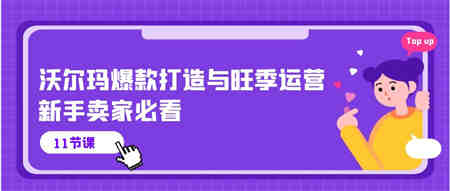 Top up

沃尔玛爆款打造与旺季运营
新手卖家必看

11节课